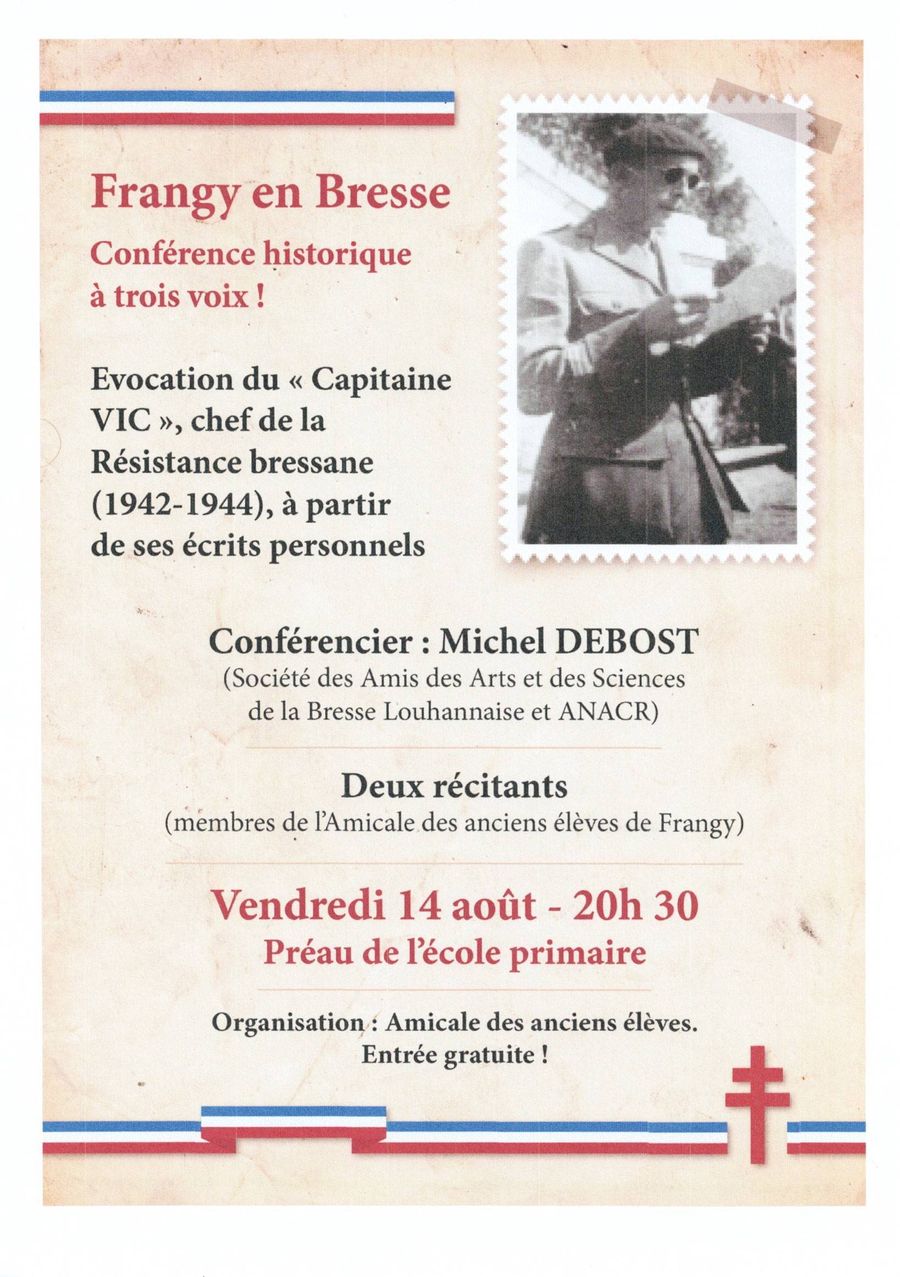 Frangy en Bresse

Conférence historique à trois voix !

Evocation du « Capitaine VIC », chef de la Résistance bressane (1942-1944), à partir de ses écrits personnels

Conférencier : Michel DEBOST
(Société des Amis des Arts et des Sciences de la Bresse Louhannaise et ANACR)

Deux récitants
(membres de l'Amicale des anciens élèves de Frangy)

Vendredi 14 août - 20h 30
Préau de l'école primaire

Organisation : Amicale des anciens élèves.
Entrée gratuite !